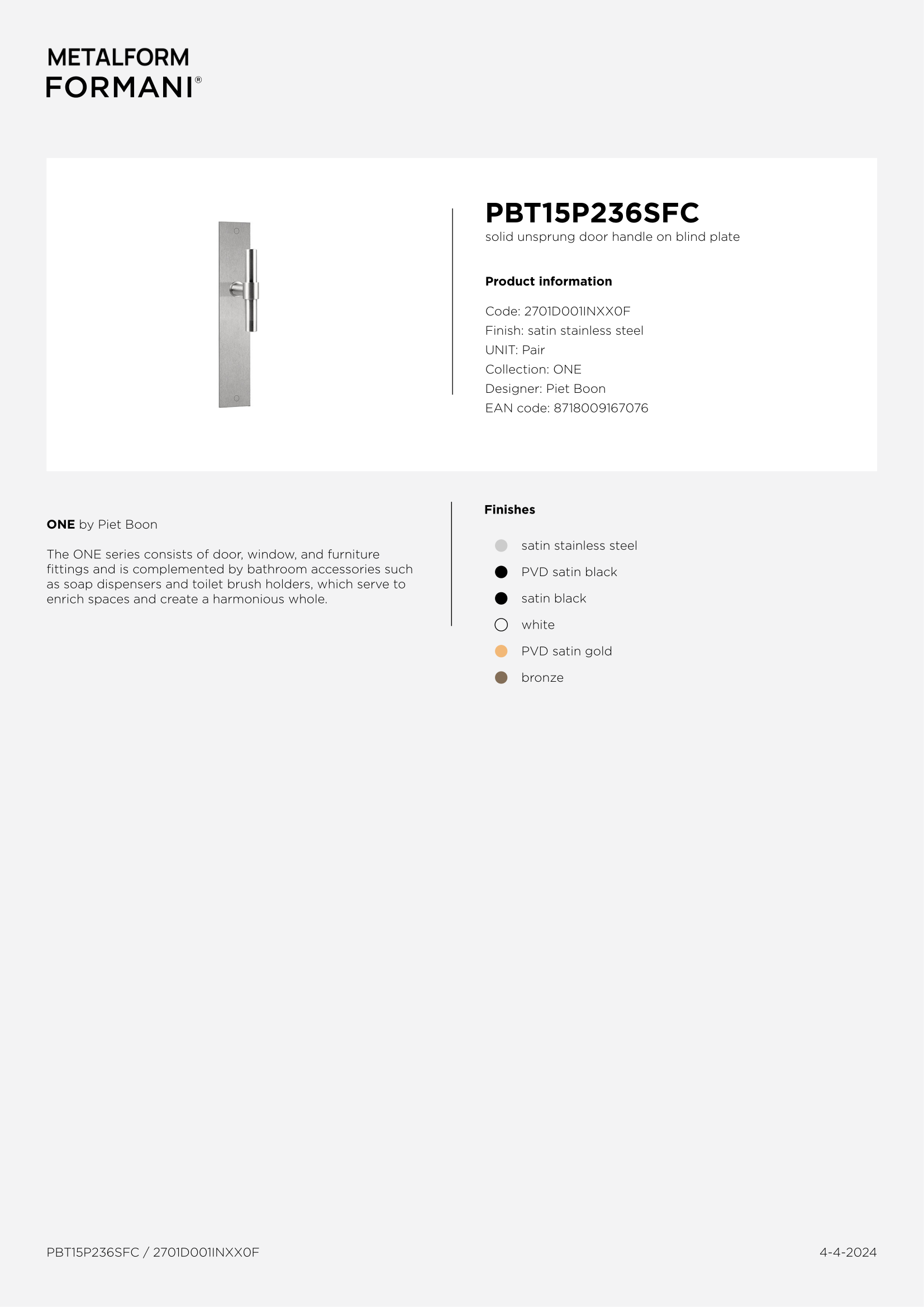 METALFORM
FORMANI®

PBT15P236SFC
solid unsprung door handle on blind plate

Product information

Code: 2701D001INXX0F
Finish: satin stainless steel
UNIT: Pair
Collection: ONE
Designer: Piet Boon
EAN code: 8718009167076

ONE by Piet Boon

The ONE series consists of door, window, and furniture fittings and is complemented by bathroom accessories such as soap dispensers and toilet brush holders, which serve to enrich spaces and create a harmonious whole.

Finishes

satin stainless steel
PVD satin black
satin black
white
PVD satin gold
bronze

PBT15P236SFC / 2701D001INXX0F

4-4-2024